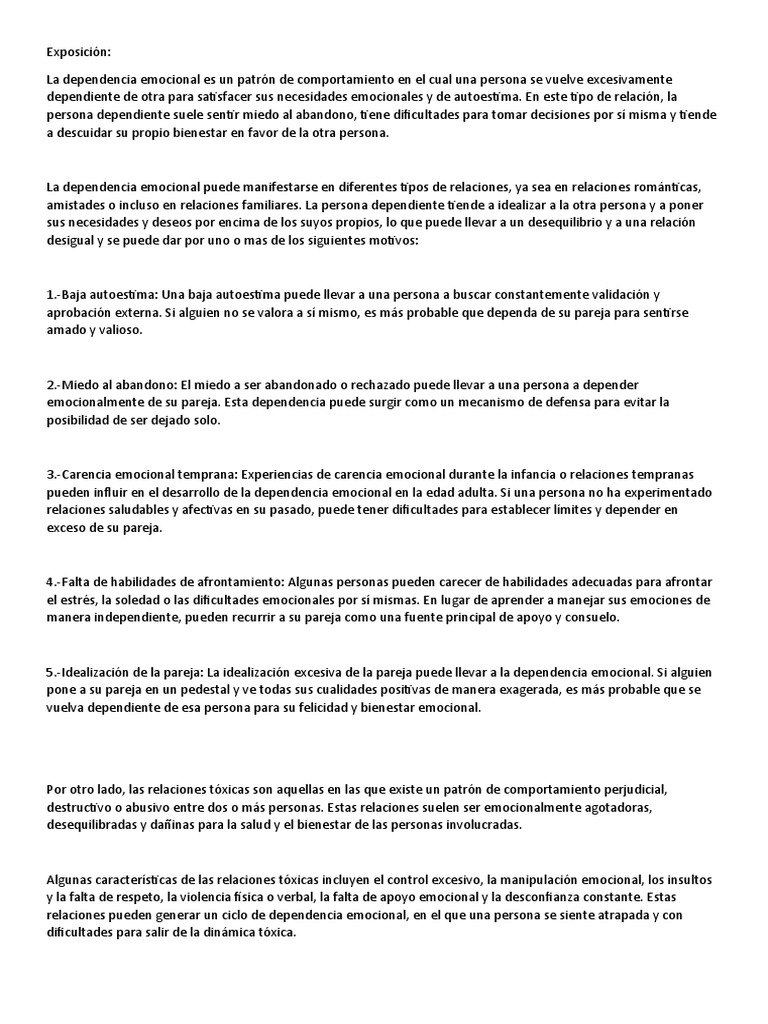 Exposición:

La dependencia emocional es un patrón de comportamiento en el cual una persona se vuelve excesivamente dependiente de otra para satisfacer sus necesidades emocionales y de autoestima. En este tipo de relación, la persona dependiente suele sentir miedo al abandono, tiene dificultades para tomar decisiones por sí misma y tiende a descuidar su propio bienestar en favor de la otra persona.

La dependencia emocional puede manifestarse en diferentes tipos de relaciones, ya sea en relaciones románticas, amistades o incluso en relaciones familiares. La persona dependiente tiende a idealizar a la otra persona y a poner sus necesidades y deseos por encima de los suyos propios, lo que puede llevar a un desequilibrio y a una relación desigual y se puede dar por uno o mas de los siguientes motivos:

1.-Baja autoestima: Una baja autoestima puede llevar a una persona a buscar constantemente validación y aprobación externa. Si alguien no se valora a sí mismo, es más probable que dependa de su pareja para sentirse amado y valioso.

2.-Miedo al abandono: El miedo a ser abandonado o rechazado puede llevar a una persona a depender emocionalmente de su pareja. Esta dependencia puede surgir como un mecanismo de defensa para evitar la posibilidad de ser dejado solo.

3.-Carencia emocional temprana: Experiencias de carencia emocional durante la infancia o relaciones tempranas pueden influir en el desarrollo de la dependencia emocional en la edad adulta. Si una persona no ha experimentado relaciones saludables y afectivas en su pasado, puede tener dificultades para establecer límites y depender en exceso de su pareja.

4.-Falta de habilidades de afrontamiento: Algunas personas pueden carecer de habilidades adecuadas para afrontar el estrés, la soledad o las dificultades emocionales por sí mismas. En lugar de aprender a manejar sus emociones de manera independiente, pueden recurrir a su pareja como una fuente principal de apoyo y consuelo.

5.-Idealización de la pareja: La idealización excesiva de la pareja puede llevar a la dependencia emocional. Si alguien pone a su pareja en un pedestal y ve todas sus cualidades positivas de manera exagerada, es más probable que se vuelva dependiente de esa persona para su felicidad y bienestar emocional.

Por otro lado, las relaciones tóxicas son aquellas en las que existe un patrón de comportamiento perjudicial, destructivo o abusivo entre dos o más personas. Estas relaciones suelen ser emocionalmente agotadoras, desequilibradas y dañinas para la salud y el bienestar de las personas involucradas.

Algunas características de las relaciones tóxicas incluyen el control excesivo, la manipulación emocional, los insultos y la falta de respeto, la violencia física o verbal, la falta de apoyo emocional y la desconfianza constante. Estas relaciones pueden generar un ciclo de dependencia emocional, en el que una persona se siente atrapada y con dificultades para salir de la dinámica tóxica.